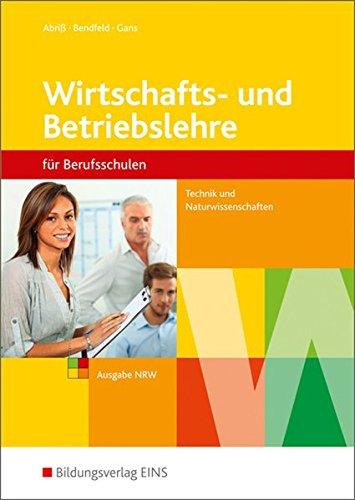 Abriß · Bendfeld · Gans

Wirtschafts- und Betriebslehre

für Berufsschulen

Technik und Naturwissenschaften

Ausgabe NRW

Bildungsverlag EINS